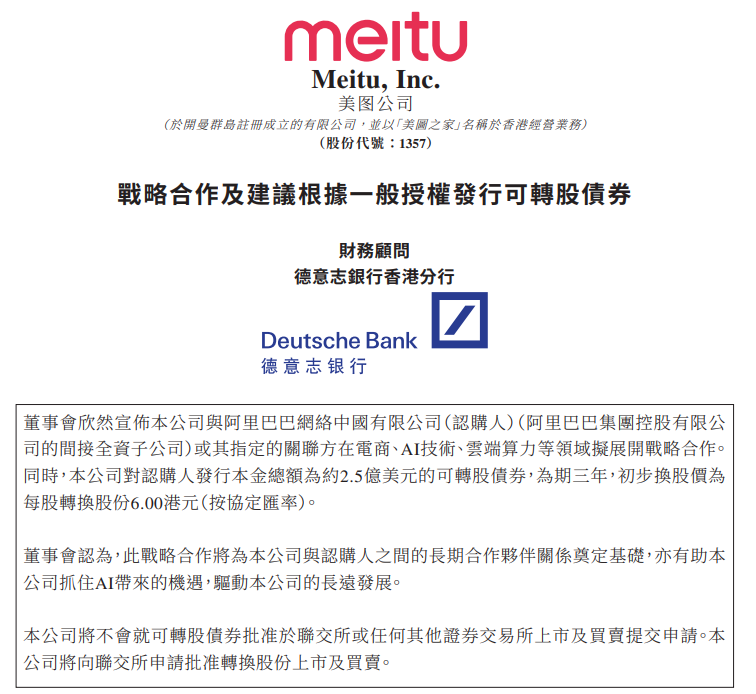 meitu

Meitu, Inc.
美图公司
(於開曼群島註冊成立的有限公司，並以「美圖之家」名稱於香港經營業務)
(股份代號：1357)

戰略合作及建議根據一般授權發行可轉股債券

財務顧問
德意志銀行香港分行

Deutsche Bank
德意志银行

董事會欣然宣佈本公司與阿里巴巴網絡中國有限公司(認購人)(阿里巴巴集團控股有限公司的間接全資子公司)或其指定的關聯方在電商、AI技術、雲端算力等領域擬展開戰略合作。同時，本公司對認購人發行本金總額為約2.5億美元的可轉股債券，為期三年，初步換股價為每股轉換股份6.00港元(按協定匯率)。

董事會認為，此戰略合作將為本公司與認購人之間的長期合作夥伴關係奠定基礎，亦有助本公司抓住AI帶來的機遇，驅動本公司的長遠發展。

本公司將不會就可轉股債券批准於聯交所或任何其他證券交易所上市及買賣提交申請。本公司將向聯交所申請批准轉換股份上市及買賣。